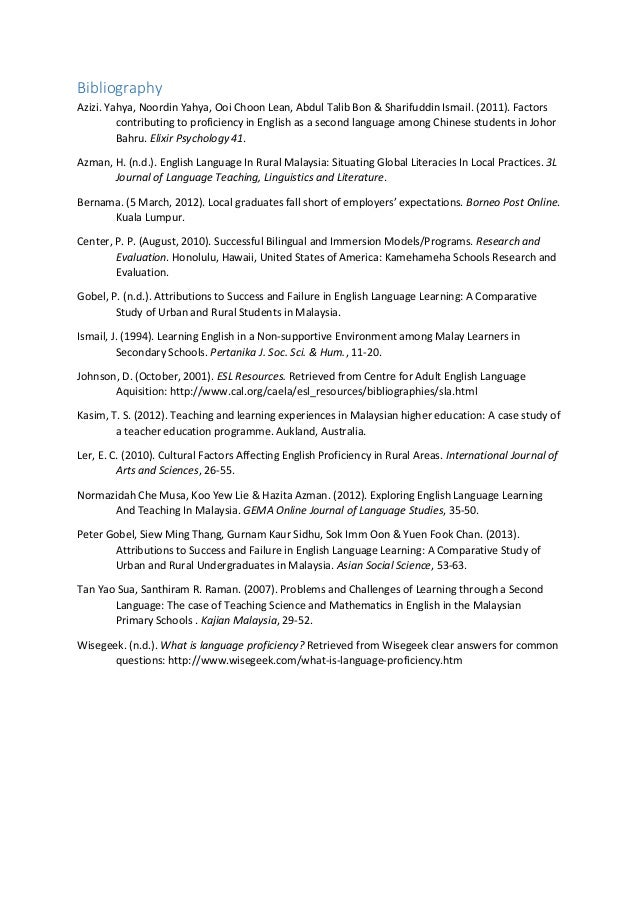 Bibliography

Azizi. Yahya, Noordin Yahya, Ooi Choon Lean, Abdul Talib Bon & Sharifuddin Ismail. (2011). Factors contributing to proficiency in English as a second language among Chinese students in Johor Bahru. Elixir Psychology 41.

Azman, H. (n.d.). English Language In Rural Malaysia: Situating Global Literacies In Local Practices. 3L Journal of Language Teaching, Linguistics and Literature.

Bernama. (5 March, 2012). Local graduates fall short of employers' expectations. Borneo Post Online. Kuala Lumpur.

Center, P. P. (August, 2010). Successful Bilingual and Immersion Models/Programs. Research and Evaluation. Honolulu, Hawaii, United States of America: Kamehameha Schools Research and Evaluation.

Gobel, P. (n.d.). Attributions to Success and Failure in English Language Learning: A Comparative Study of Urban and Rural Students in Malaysia.

Ismail, J. (1994). Learning English in a Non-supportive Environment among Malay Learners in Secondary Schools. Pertanika J. Soc. Sci. & Hum., 11-20.

Johnson, D. (October, 2001). ESL Resources. Retrieved from Centre for Adult English Language Aquisition: http://www.cal.org/caela/esl_resources/bibliographies/sla.html

Kasim, T. S. (2012). Teaching and learning experiences in Malaysian higher education: A case study of a teacher education programme. Aukland, Australia.

Ler, E. C. (2010). Cultural Factors Affecting English Proficiency in Rural Areas. International Journal of Arts and Sciences, 26-55.

Normazidah Che Musa, Koo Yew Lie & Hazita Azman. (2012). Exploring English Language Learning And Teaching In Malaysia. GEMA Online Journal of Language Studies, 35-50.

Peter Gobel, Siew Ming Thang, Gurnam Kaur Sidhu, Sok Imm Oon & Yuen Fook Chan. (2013). Attributions to Success and Failure in English Language Learning: A Comparative Study of Urban and Rural Undergraduates in Malaysia. Asian Social Science, 53-63.

Tan Yao Sua, Santhiram R. Raman. (2007). Problems and Challenges of Learning through a Second Language: The case of Teaching Science and Mathematics in English in the Malaysian Primary Schools . Kajian Malaysia, 29-52.

Wisegeek. (n.d.). What is language proficiency? Retrieved from Wisegeek clear answers for common questions: http://www.wisegeek.com/what-is-language-proficiency.htm